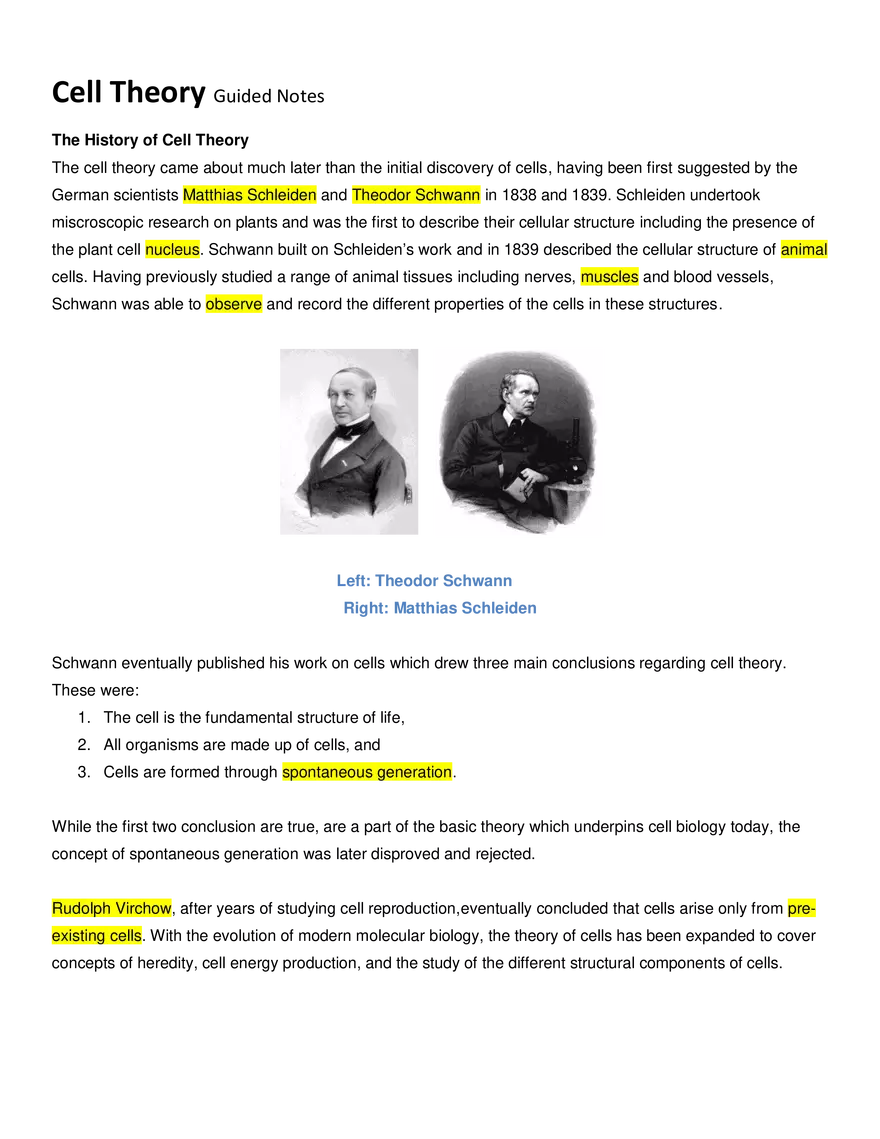 Cell Theory Guided Notes

The History of Cell Theory

The cell theory came about much later than the initial discovery of cells, having been first suggested by the German scientists Matthias Schleiden and Theodor Schwann in 1838 and 1839. Schleiden undertook miscroscopic research on plants and was the first to describe their cellular structure including the presence of the plant cell nucleus. Schwann built on Schleiden's work and in 1839 described the cellular structure of animal cells. Having previously studied a range of animal tissues including nerves, muscles and blood vessels, Schwann was able to observe and record the different properties of the cells in these structures.

Left: Theodor Schwann
Right: Matthias Schleiden

Schwann eventually published his work on cells which drew three main conclusions regarding cell theory. These were:
1. The cell is the fundamental structure of life,
2. All organisms are made up of cells, and
3. Cells are formed through spontaneous generation.

While the first two conclusion are true, are a part of the basic theory which underpins cell biology today, the concept of spontaneous generation was later disproved and rejected.

Rudolph Virchow, after years of studying cell reproduction,eventually concluded that cells arise only from pre-existing cells. With the evolution of modern molecular biology, the theory of cells has been expanded to cover concepts of heredity, cell energy production, and the study of the different structural components of cells.